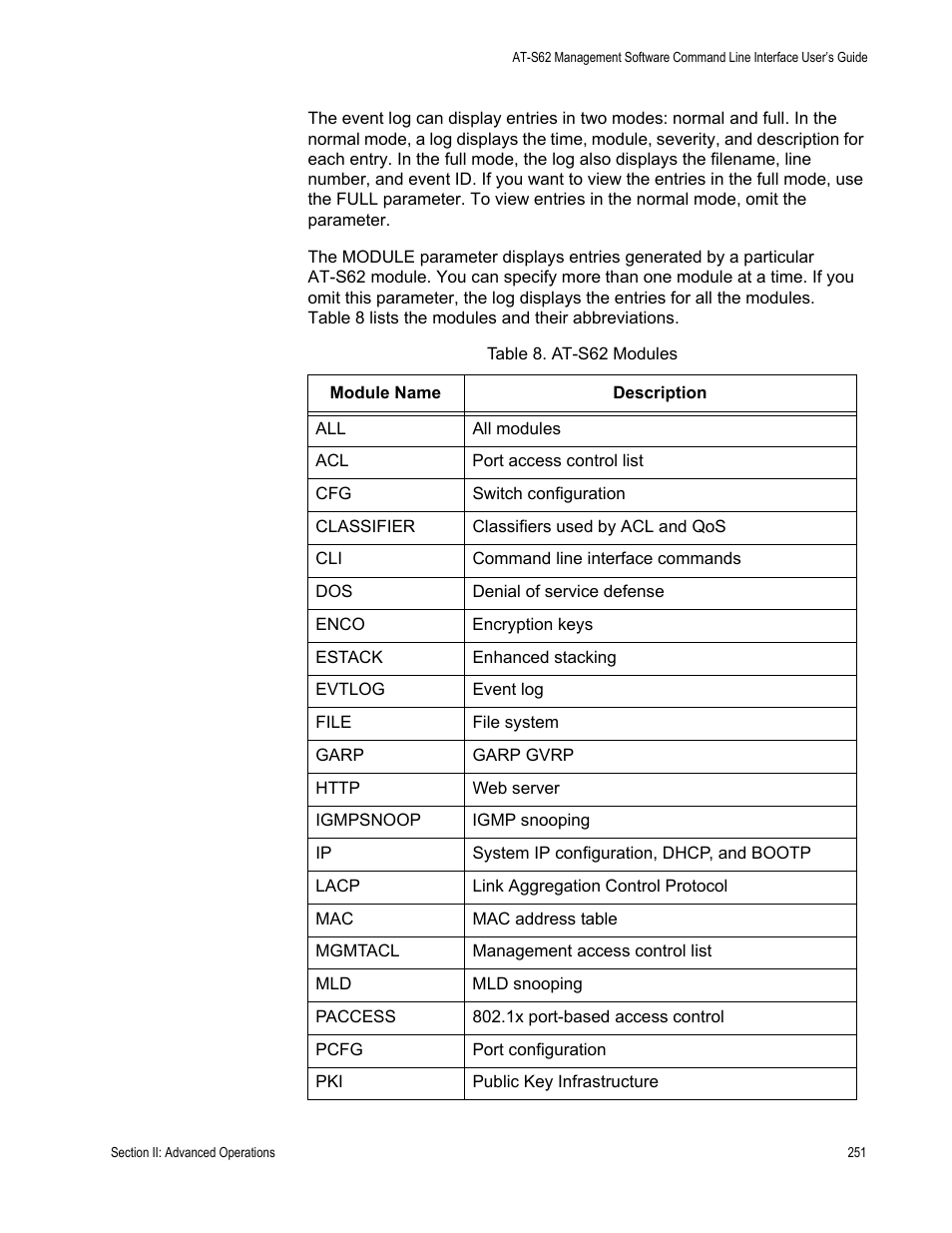 AT-S62 Management Software Command Line Interface User's Guide

The event log can display entries in two modes: normal and full. In the normal mode, a log displays the time, module, severity, and description for each entry. In the full mode, the log also displays the filename, line number, and event ID. If you want to view the entries in the full mode, use the FULL parameter. To view entries in the normal mode, omit the parameter.

The MODULE parameter displays entries generated by a particular AT-S62 module. You can specify more than one module at a time. If you omit this parameter, the log displays the entries for all the modules. Table 8 lists the modules and their abbreviations.

Table 8. AT-S62 Modules

| Module Name | Description |
|---|---|
| ALL | All modules |
| ACL | Port access control list |
| CFG | Switch configuration |
| CLASSIFIER | Classifiers used by ACL and QoS |
| CLI | Command line interface commands |
| DOS | Denial of service defense |
| ENCO | Encryption keys |
| ESTACK | Enhanced stacking |
| EVTLOG | Event log |
| FILE | File system |
| GARP | GARP GVRP |
| HTTP | Web server |
| IGMPSNOOP | IGMP snooping |
| IP | System IP configuration, DHCP, and BOOTP |
| LACP | Link Aggregation Control Protocol |
| MAC | MAC address table |
| MGMTACL | Management access control list |
| MLD | MLD snooping |
| PACCESS | 802.1x port-based access control |
| PCFG | Port configuration |
| PKI | Public Key Infrastructure |

Section II: Advanced Operations

251